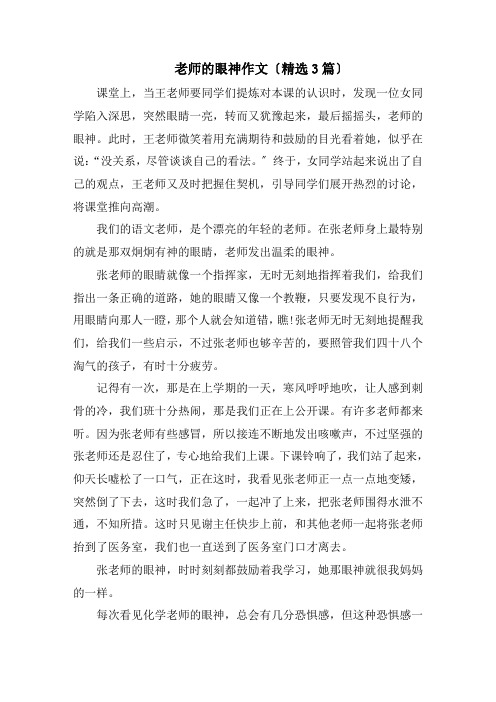 老师的眼神作文〔精选3篇〕

课堂上，当王老师要同学们提炼对本课的认识时，发现一位女同学陷入深思，突然眼睛一亮，转而又犹豫起来，最后摇摇头，老师的眼神。此时，王老师微笑着用充满期待和鼓励的目光看着她，似乎在说：“没关系，尽管谈谈自己的看法。”终于，女同学站起来说出了自己的观点，王老师又及时把握住契机，引导同学们展开热烈的讨论，将课堂推向高潮。

我们的语文老师，是个漂亮的年轻的老师。在张老师身上最特别的就是那双炯炯有神的眼睛，老师发出温柔的眼神。

张老师的眼睛就像一个指挥家，无时无刻地指挥着我们，给我们指出一条正确的道路，她的眼睛又像一个教鞭，只要发现不良行为，用眼睛向那人一瞪，那个人就会知道错，瞧!张老师无时无刻地提醒我们，给我们一些启示，不过张老师也够辛苦的，要照管我们四十八个淘气的孩子，有时十分疲劳。

记得有一次，那是在上学期的一天，寒风呼呼地吹，让人感到刺骨的冷，我们班十分热闹，那是我们正在上公开课。有许多老师都来听。因为张老师有些感冒，所以接连不断地发出咳嗽声，不过坚强的张老师还是忍住了，专心地给我们上课。下课铃响了，我们站了起来，仰天长嘘松了一口气，正在这时，我看见张老师正一点一点地变矮，突然倒了下去，这时我们急了，一起冲了上来，把张老师围得水泄不通，不知所措。这时只见谢主任快步上前，和其他老师一起将张老师抬到了医务室，我们也一直送到了医务室门口才离去。

张老师的眼神，时时刻刻都鼓励着我学习，她那眼神就很我妈妈的一样。

每次看见化学老师的眼神，总会有几分恐惧感，但这种恐惧感一